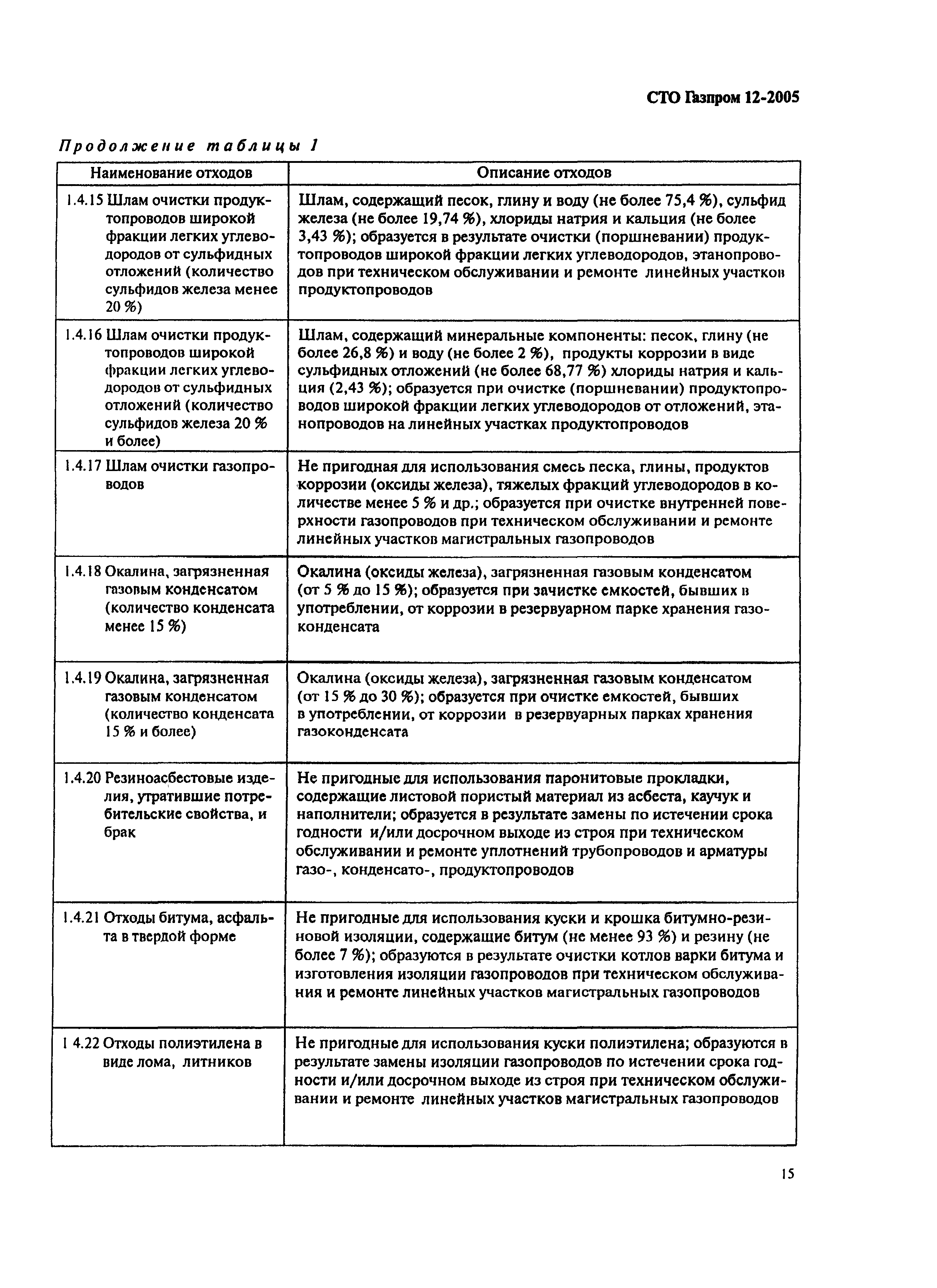 СТО Газпром 12-2005

Продолжение таблицы 1

| Наименование отходов | Описание отходов |
|---|---|
| 1.4.15 Шлам очистки продуктопроводов широкой фракции легких углеводородов от сульфидных отложений (количество сульфидов железа менее 20 %) | Шлам, содержащий песок, глину и воду (не более 75,4 %), сульфид железа (не более 19,74 %), хлориды натрия и кальция (не более 3,43 %); образуется в результате очистки (поршневании) продуктопроводов широкой фракции легких углеводородов, этанопроводов при техническом обслуживании и ремонте линейных участков продуктопроводов |
| 1.4.16 Шлам очистки продуктопроводов широкой фракции легких углеводородов от сульфидных отложений (количество сульфидов железа 20 % и более) | Шлам, содержащий минеральные компоненты: песок, глину (не более 26,8 %) и воду (не более 2 %), продукты коррозии в виде сульфидных отложений (не более 68,77 %) хлориды натрия и кальция (2,43 %); образуется при очистке (поршневании) продуктопроводов широкой фракции легких углеводородов от отложений, этанопроводов на линейных участках продуктопроводов |
| 1.4.17 Шлам очистки газопроводов | Не пригодная для использования смесь песка, глины, продуктов коррозии (оксиды железа), тяжелых фракций углеводородов в количестве менее 5 % и др.; образуется при очистке внутренней поверхности газопроводов при техническом обслуживании и ремонте линейных участков магистральных газопроводов |
| 1.4.18 Окалина, загрязненная газовым конденсатом (количество конденсата менее 15 %) | Окалина (оксиды железа), загрязненная газовым конденсатом (от 5 % до 15 %); образуется при зачистке емкостей, бывших в употреблении, от коррозии в резервуарном парке хранения газоконденсата |
| 1.4.19 Окалина, загрязненная газовым конденсатом (количество конденсата 15 % и более) | Окалина (оксиды железа), загрязненная газовым конденсатом (от 15 % до 30 %); образуется при очистке емкостей, бывших в употреблении, от коррозии в резервуарных парках хранения газоконденсата |
| 1.4.20 Резиноасбестовые изделия, утратившие потребительские свойства, и брак | Не пригодные для использования паронитовые прокладки, содержащие листовой пористый материал из асбеста, каучук и наполнители; образуется в результате замены по истечении срока годности и/или досрочном выходе из строя при техническом обслуживании и ремонте уплотнений трубопроводов и арматуры газо-, конденсато-, продуктопроводов |
| 1.4.21 Отходы битума, асфальта в твердой форме | Не пригодные для использования куски и крошка битумно-резиновой изоляции, содержащие битум (не менее 93 %) и резину (не более 7 %); образуются в результате очистки котлов варки битума и изготовления изоляции газопроводов при техническом обслуживания и ремонте линейных участков магистральных газопроводов |
| 1 4.22 Отходы полиэтилена в виде лома, литников | Не пригодные для использования куски полиэтилена; образуются в результате замены изоляции газопроводов по истечении срока годности и/или досрочном выходе из строя при техническом обслуживании и ремонте линейных участков магистральных газопроводов |

15